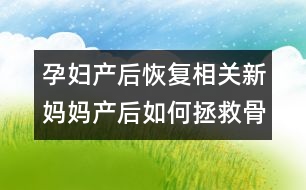 孕妇产后恢复相关新妈妈产后如何拯救骨